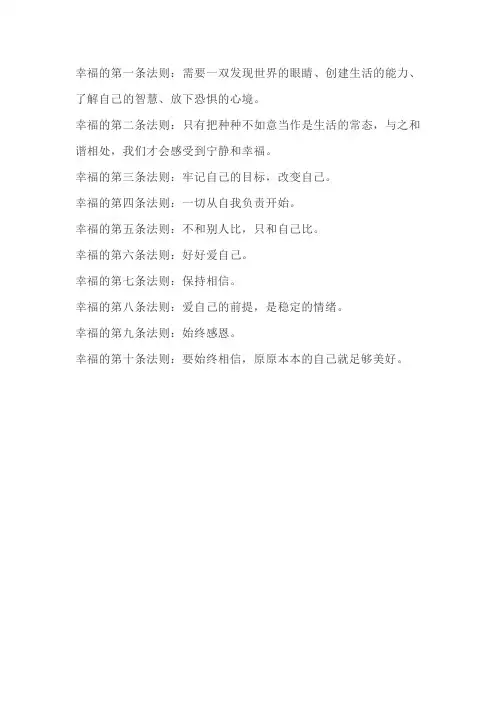 幸福的第一条法则：需要一双发现世界的眼睛、创建生活的能力、了解自己的智慧、放下恐惧的心境。

幸福的第二条法则：只有把种种不如意当作是生活的常态，与之和谐相处，我们才会感受到宁静和幸福。

幸福的第三条法则：牢记自己的目标，改变自己。

幸福的第四条法则：一切从自我负责开始。

幸福的第五条法则：不和别人比，只和自己比。

幸福的第六条法则：好好爱自己。

幸福的第七条法则：保持相信。

幸福的第八条法则：爱自己的前提，是稳定的情绪。

幸福的第九条法则：始终感恩。

幸福的第十条法则：要始终相信，原原本本的自己就足够美好。